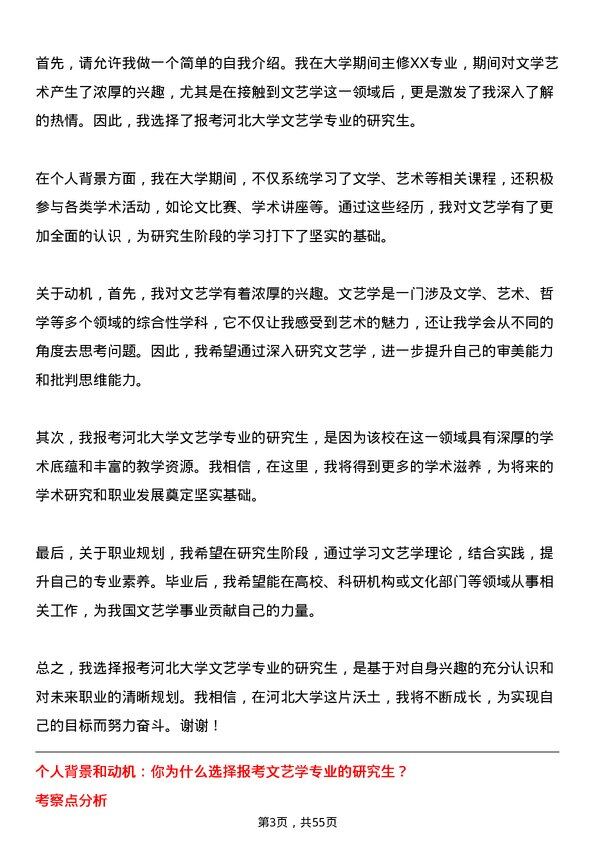 首先，请允许我做一个简单的自我介绍。我在大学期间主修XX专业，期间对文学艺术产生了浓厚的兴趣，尤其是在接触到文艺学这一领域后，更是激发了我深入了解的热情。因此，我选择了报考河北大学文艺学专业的研究生。

在个人背景方面，我在大学期间，不仅系统学习了文学、艺术等相关课程，还积极参与各类学术活动，如论文比赛、学术讲座等。通过这些经历，我对文艺学有了更加全面的认识，为研究生阶段的学习打下了坚实的基础。

关于动机，首先，我对文艺学有着浓厚的兴趣。文艺学是一门涉及文学、艺术、哲学等多个领域的综合性学科，它不仅让我感受到艺术的魅力，还让我学会从不同的角度去思考问题。因此，我希望通过深入研究文艺学，进一步提升自己的审美能力和批判思维能力。

其次，我报考河北大学文艺学专业的研究生，是因为该校在这一领域具有深厚的学术底蕴和丰富的教学资源。我相信，在这里，我将得到更多的学术滋养，为将来的学术研究和职业发展奠定坚实基础。

最后，关于职业规划，我希望在研究生阶段，通过学习文艺学理论，结合实践，提升自己的专业素养。毕业后，我希望能在高校、科研机构或文化部门等领域从事相关工作，为我国文艺学事业贡献自己的力量。

总之，我选择报考河北大学文艺学专业的研究生，是基于对自身兴趣的充分认识和对未来职业的清晰规划。我相信，在河北大学这片沃土，我将不断成长，为实现自己的目标而努力奋斗。谢谢！

个人背景和动机：你为什么选择报考文艺学专业的研究生？

考察点分析

第3页，共55页